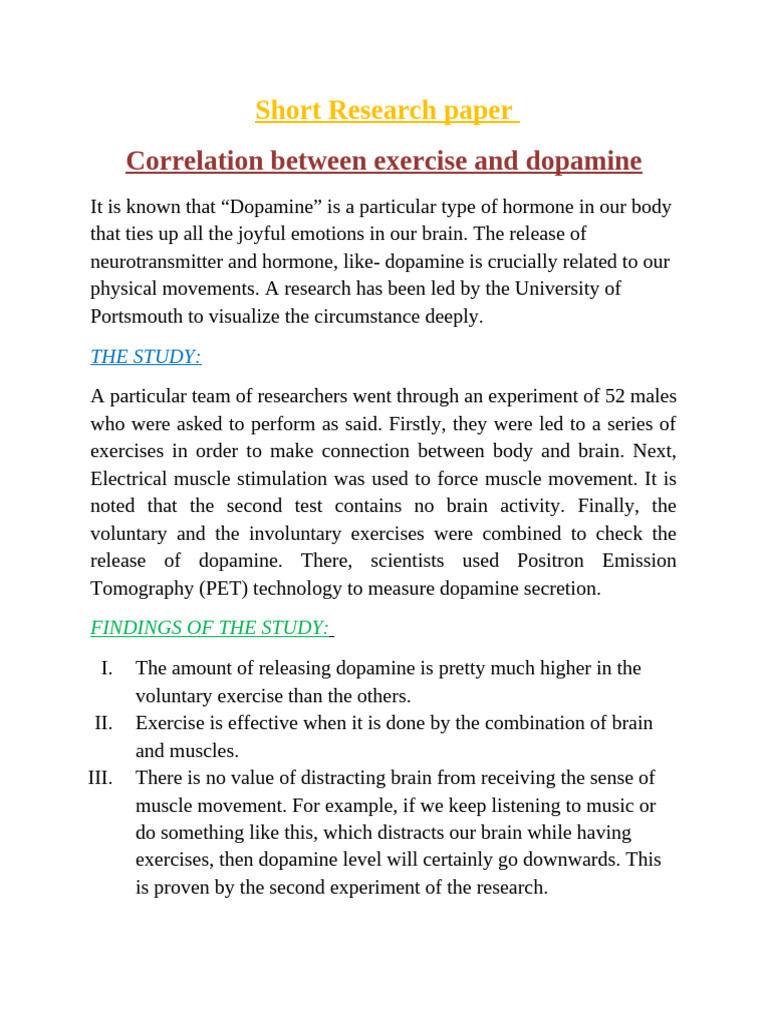 Short Research paper

Correlation between exercise and dopamine

It is known that “Dopamine” is a particular type of hormone in our body that ties up all the joyful emotions in our brain. The release of neurotransmitter and hormone, like- dopamine is crucially related to our physical movements. A research has been led by the University of Portsmouth to visualize the circumstance deeply.

THE STUDY:

A particular team of researchers went through an experiment of 52 males who were asked to perform as said. Firstly, they were led to a series of exercises in order to make connection between body and brain. Next, Electrical muscle stimulation was used to force muscle movement. It is noted that the second test contains no brain activity. Finally, the voluntary and the involuntary exercises were combined to check the release of dopamine. There, scientists used Positron Emission Tomography (PET) technology to measure dopamine secretion.

FINDINGS OF THE STUDY:

I. The amount of releasing dopamine is pretty much higher in the voluntary exercise than the others.
II. Exercise is effective when it is done by the combination of brain and muscles.
III. There is no value of distracting brain from receiving the sense of muscle movement. For example, if we keep listening to music or do something like this, which distracts our brain while having exercises, then dopamine level will certainly go downwards. This is proven by the second experiment of the research.